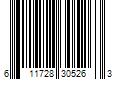 6 11728 30526 3